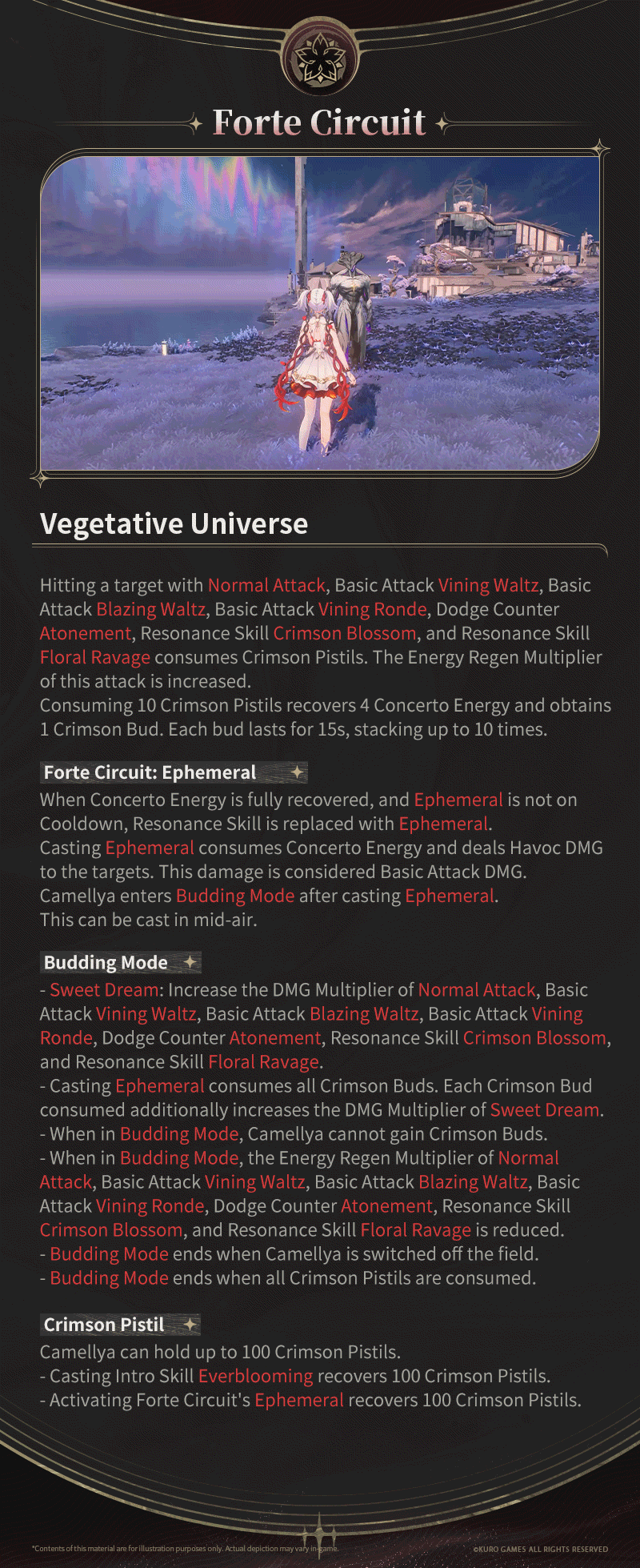 Forte Circuit

Vegetative Universe

Hitting a target with Normal Attack, Basic Attack Vining Waltz, Basic Attack Blazing Waltz, Basic Attack Vining Ronde, Dodge Counter Atonement, Resonance Skill Crimson Blossom, and Resonance Skill Floral Ravage consumes Crimson Pistils. The Energy Regen Multiplier of this attack is increased.
Consuming 10 Crimson Pistils recovers 4 Concerto Energy and obtains 1 Crimson Bud. Each bud lasts for 15s, stacking up to 10 times.

Forte Circuit: Ephemeral

When Concerto Energy is fully recovered, and Ephemeral is not on Cooldown, Resonance Skill is replaced with Ephemeral.
Casting Ephemeral consumes Concerto Energy and deals Havoc DMG to the targets. This damage is considered Basic Attack DMG.
Camellya enters Budding Mode after casting Ephemeral.
This can be cast in mid-air.

Budding Mode

- Sweet Dream: Increase the DMG Multiplier of Normal Attack, Basic Attack Vining Waltz, Basic Attack Blazing Waltz, Basic Attack Vining Ronde, Dodge Counter Atonement, Resonance Skill Crimson Blossom, and Resonance Skill Floral Ravage.
- Casting Ephemeral consumes all Crimson Buds. Each Crimson Bud consumed additionally increases the DMG Multiplier of Sweet Dream.
- When in Budding Mode, Camellya cannot gain Crimson Buds.
- When in Budding Mode, the Energy Regen Multiplier of Normal Attack, Basic Attack Vining Waltz, Basic Attack Blazing Waltz, Basic Attack Vining Ronde, Dodge Counter Atonement, Resonance Skill Crimson Blossom, and Resonance Skill Floral Ravage is reduced.
- Budding Mode ends when Camellya is switched off the field.
- Budding Mode ends when all Crimson Pistils are consumed.

Crimson Pistil

Camellya can hold up to 100 Crimson Pistils.
- Casting Intro Skill Everblooming recovers 100 Crimson Pistils.
- Activating Forte Circuit's Ephemeral recovers 100 Crimson Pistils.

*Contents of this material are for illustration purposes only. Actual depiction may vary in-game.

©KURO GAMES ALL RIGHTS RESERVED